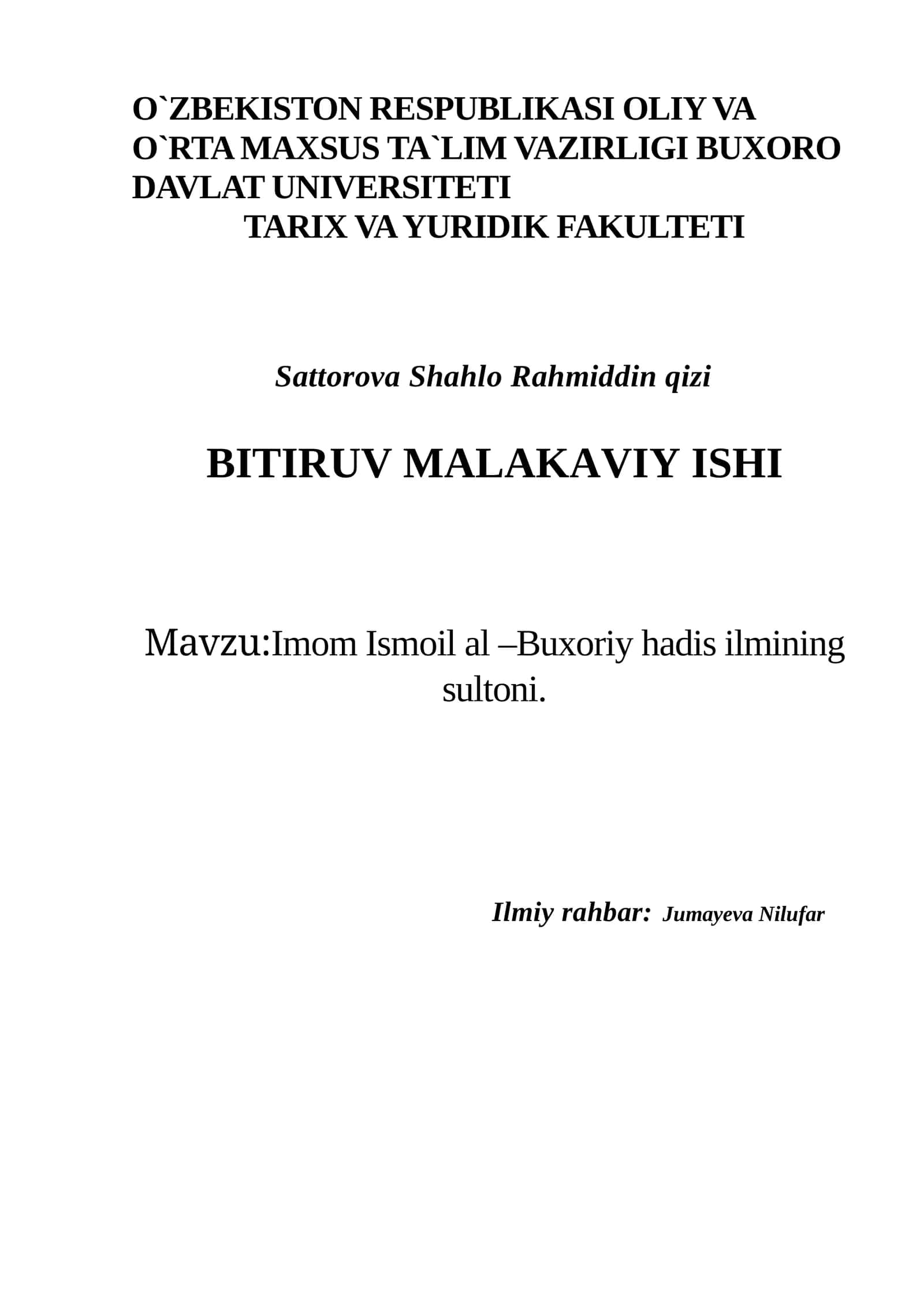 O`ZBEKISTON RESPUBLIKASI OLIY VA O`RTA MAXSUS TA`LIM VAZIRLIGI BUXORO DAVLAT UNIVERSITETI
TARIX VA YURIDIK FAKULTETI

Sattorova Shahlo Rahmiddin qizi

BITIRUV MALAKAVIY ISHI

Mavzu:Imom Ismoil al –Buxoriy hadis ilmining sultoni.

Ilmiy rahbar: Jumayeva Nilufar